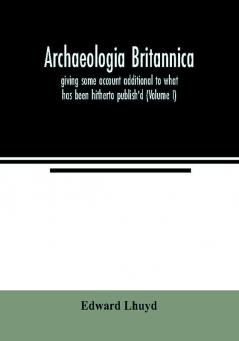 Archaeologia Britannica

giving some account additional to what has been hitherto publish'd (Volume I)

Edward Lhuyd